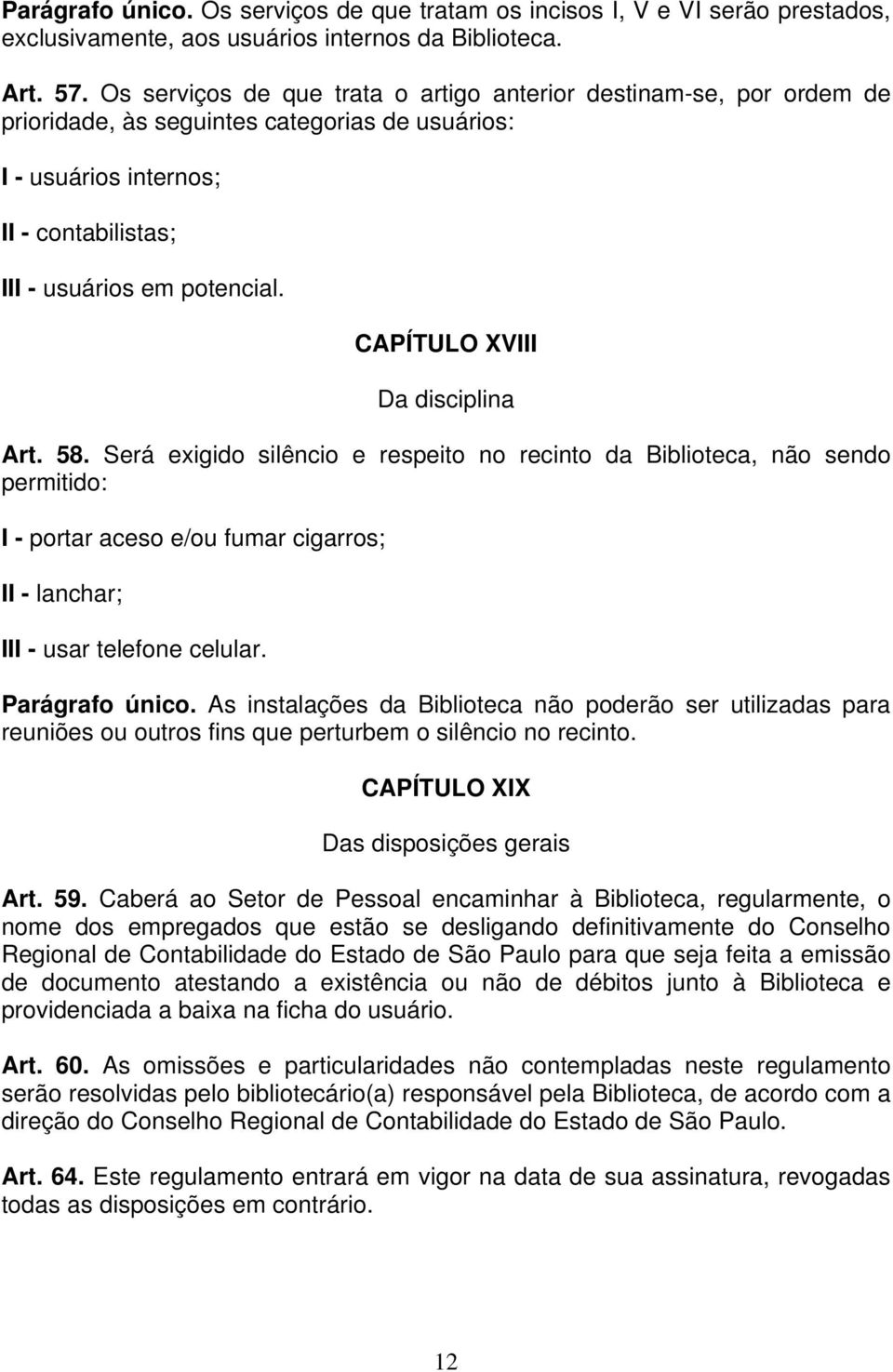 Parágrafo único. Os serviços de que tratam os incisos I, V e VI serão prestados, exclusivamente, aos usuários internos da Biblioteca.

Art. 57. Os serviços de que trata o artigo anterior destinam-se, por ordem de prioridade, às seguintes categorias de usuários:

I - usuários internos;

II - contabilistas;

III - usuários em potencial.

CAPÍTULO XVIII

Da disciplina

Art. 58. Será exigido silêncio e respeito no recinto da Biblioteca, não sendo permitido:

I - portar aceso e/ou fumar cigarros;

II - lanchar;

III - usar telefone celular.

Parágrafo único. As instalações da Biblioteca não poderão ser utilizadas para reuniões ou outros fins que perturbem o silêncio no recinto.

CAPÍTULO XIX

Das disposições gerais

Art. 59. Caberá ao Setor de Pessoal encaminhar à Biblioteca, regularmente, o nome dos empregados que estão se desligando definitivamente do Conselho Regional de Contabilidade do Estado de São Paulo para que seja feita a emissão de documento atestando a existência ou não de débitos junto à Biblioteca e providenciada a baixa na ficha do usuário.

Art. 60. As omissões e particularidades não contempladas neste regulamento serão resolvidas pelo bibliotecário(a) responsável pela Biblioteca, de acordo com a direção do Conselho Regional de Contabilidade do Estado de São Paulo.

Art. 64. Este regulamento entrará em vigor na data de sua assinatura, revogadas todas as disposições em contrário.

12